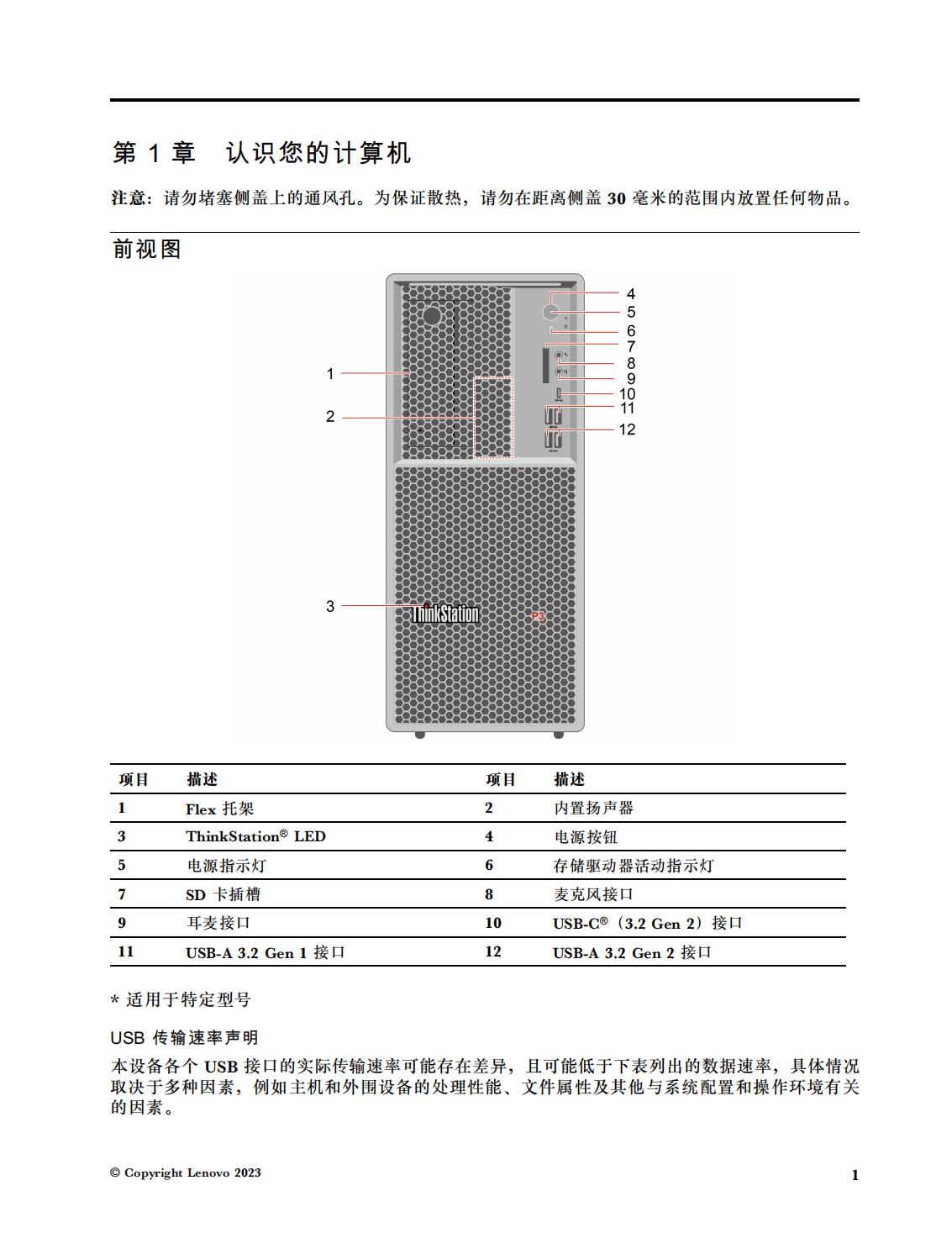 第 1 章 认识您的计算机

注意：请勿堵塞侧盖上的通风孔。为保证散热，请勿在距离侧盖 30 毫米的范围内放置任何物品。

前视图

1
2
3
4
5
6
7
8
9
10
11
12

ThinkStation

P3

| 项目 | 描述 | 项目 | 描述 |
|---|---|---|---|
| 1 | Flex 托架 | 2 | 内置扬声器 |
| 3 | ThinkStation® LED | 4 | 电源按钮 |
| 5 | 电源指示灯 | 6 | 存储驱动器活动指示灯 |
| 7 | SD 卡插槽 | 8 | 麦克风接口 |
| 9 | 耳麦接口 | 10 | USB-C®（3.2 Gen 2）接口 |
| 11 | USB-A 3.2 Gen 1 接口 | 12 | USB-A 3.2 Gen 2 接口 |

* 适用于特定型号

USB 传输速率声明

本设备各个 USB 接口的实际传输速率可能存在差异，且可能低于下表列出的数据速率，具体情况取决于多种因素，例如主机和外围设备的处理性能、文件属性及其他与系统配置和操作环境有关的因素。

© Copyright Lenovo 2023

1